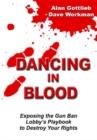 Alan Gottlieb
Dave Workman

DANCING IN BLOOD

Exposing the Gun Ban Lobby's Playbook to Destroy Your Rights